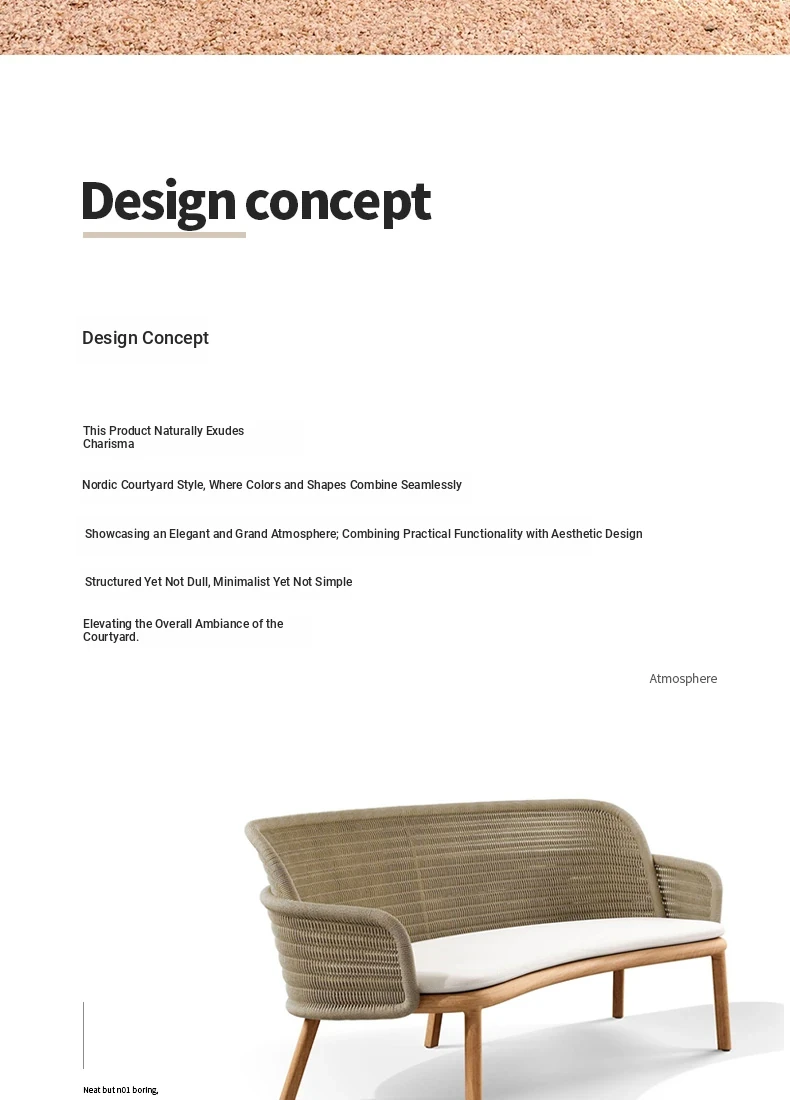 Design concept

Design Concept

This Product Naturally Exudes Charisma

Nordic Courtyard Style, Where Colors and Shapes Combine Seamlessly

Showcasing an Elegant and Grand Atmosphere; Combining Practical Functionality with Aesthetic Design

Structured Yet Not Dull, Minimalist Yet Not Simple

Elevating the Overall Ambiance of the Courtyard.

Atmosphere

Neat but n01 boring,